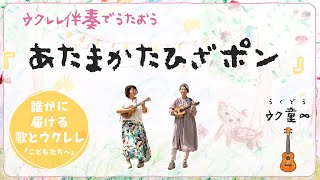 ウクレレ伴奏でうたおう

『あたまかたひざポン』

誰かに届ける歌とウクレレ
「こどもたちへ」

うくどう
ウク童∞